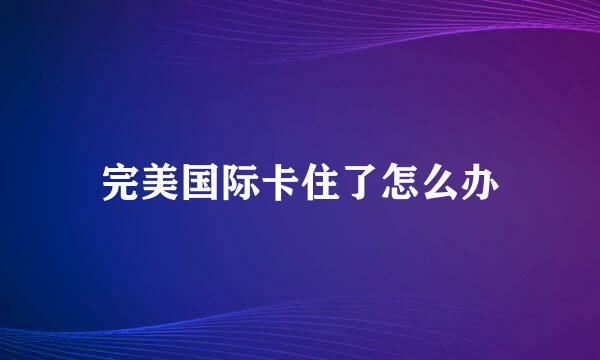 完美国际卡住了怎么办